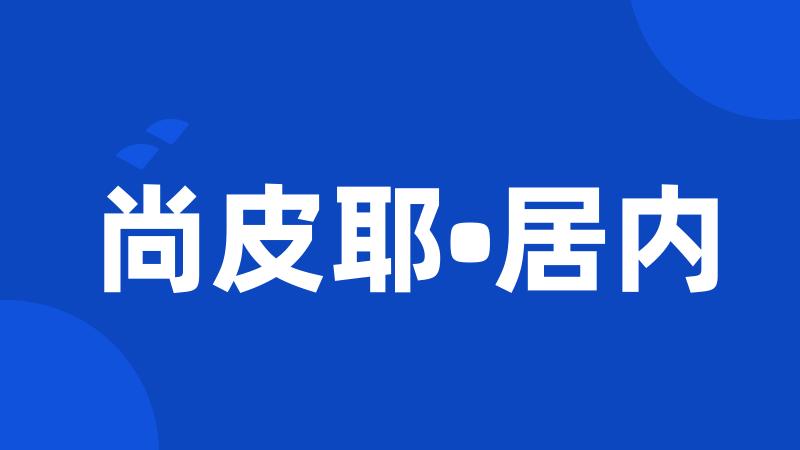 尚皮耶•居内